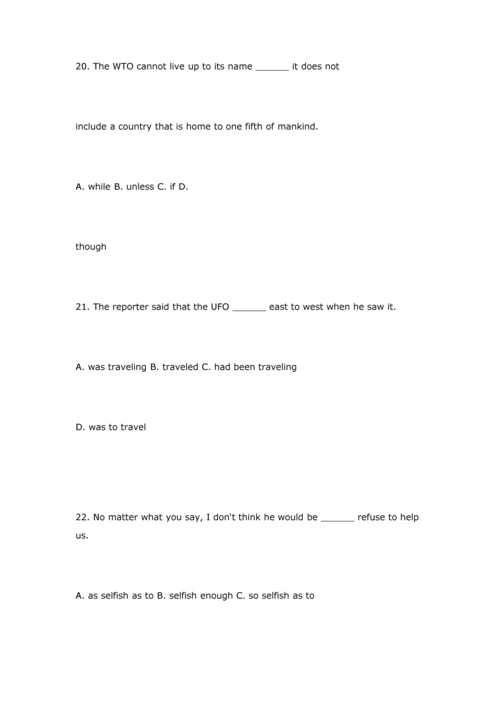 20. The WTO cannot live up to its name ______ it does not

include a country that is home to one fifth of mankind.

A. while B. unless C. if D.

though

21. The reporter said that the UFO ______ east to west when he saw it.

A. was traveling B. traveled C. had been traveling

D. was to travel

22. No matter what you say, I don't think he would be ______ refuse to help us.

A. as selfish as to B. selfish enough C. so selfish as to